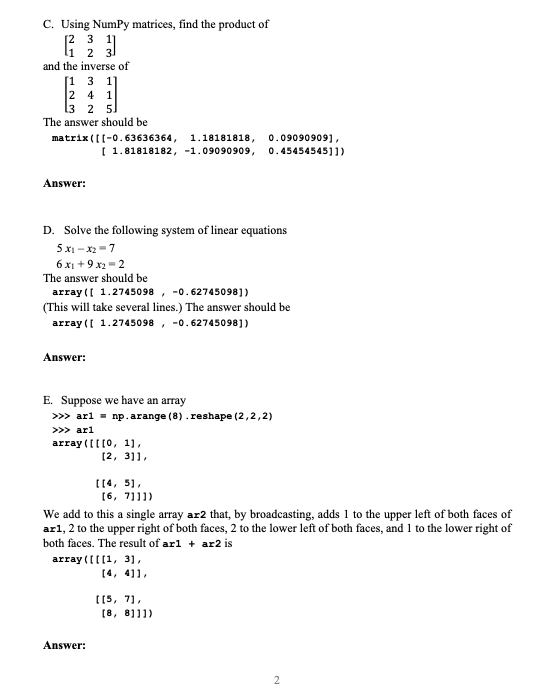 C. Using NumPy matrices, find the product of

$\begin{bmatrix} 2 & 3 & 1 \\ 1 & 2 & 3 \end{bmatrix}$

and the inverse of

$\begin{bmatrix} 1 & 3 & 1 \\ 2 & 4 & 1 \\ 3 & 2 & 5 \end{bmatrix}$

The answer should be

matrix([[-0.63636364, 1.18181818, 0.09090909],
 [ 1.81818182, -1.09090909, 0.45454545]])

Answer:

D. Solve the following system of linear equations

$5x_1 - x_2 = 7$
$6x_1 + 9x_2 = 2$

The answer should be

array([ 1.2745098 , -0.62745098])

(This will take several lines.) The answer should be

array([ 1.2745098 , -0.62745098])

Answer:

E. Suppose we have an array

>>> ar1 = np.arange(8).reshape(2,2,2)
>>> ar1
array([[[0, 1],
 [2, 3]],

 [[4, 5],
 [6, 7]]])

We add to this a single array ar2 that, by broadcasting, adds 1 to the upper left of both faces of ar1, 2 to the upper right of both faces, 2 to the lower left of both faces, and 1 to the lower right of both faces. The result of ar1 + ar2 is

array([[[1, 3],
 [4, 4]],

 [[5, 7],
 [8, 8]]])

Answer:

2